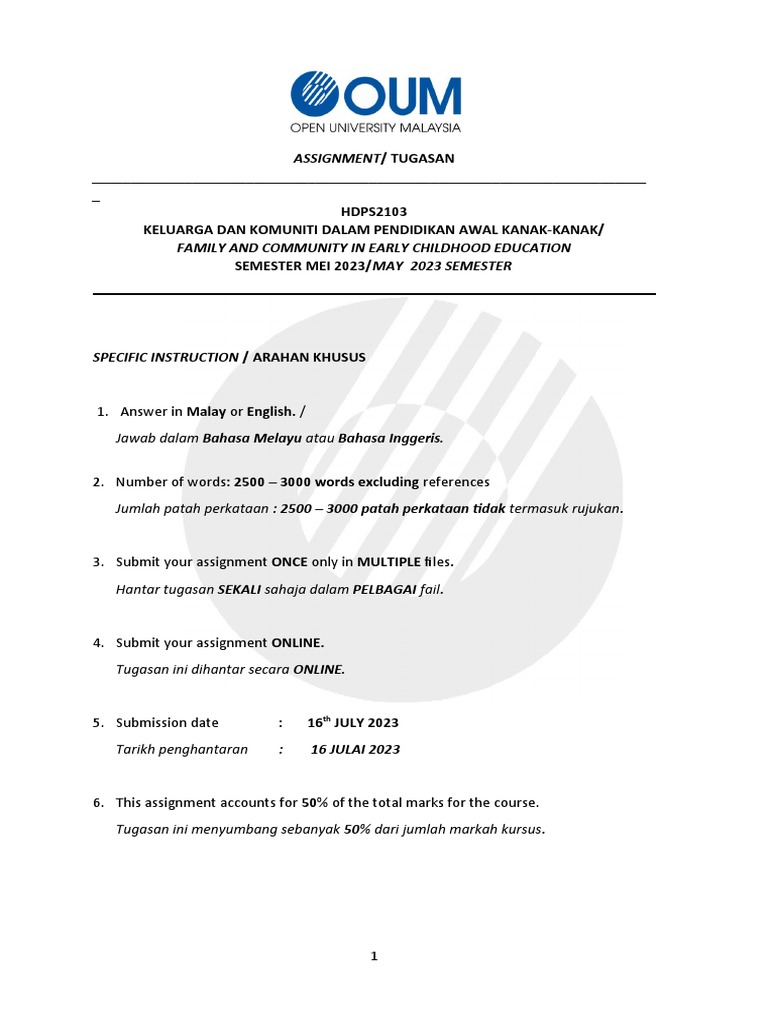 OUM
OPEN UNIVERSITY MALAYSIA

ASSIGNMENT/ TUGASAN

HDPS2103
KELUARGA DAN KOMUNITI DALAM PENDIDIKAN AWAL KANAK-KANAK/
FAMILY AND COMMUNITY IN EARLY CHILDHOOD EDUCATION
SEMESTER MEI 2023/MAY 2023 SEMESTER

SPECIFIC INSTRUCTION / ARAHAN KHUSUS

1. Answer in Malay or English. /
Jawab dalam Bahasa Melayu atau Bahasa Inggeris.

2. Number of words: 2500 – 3000 words excluding references
Jumlah patah perkataan : 2500 – 3000 patah perkataan tidak termasuk rujukan.

3. Submit your assignment ONCE only in MULTIPLE files.
Hantar tugasan SEKALI sahaja dalam PELBAGAI fail.

4. Submit your assignment ONLINE.
Tugasan ini dihantar secara ONLINE.

5. Submission date : 16$^{th}$ JULY 2023
Tarikh penghantaran : 16 JULAI 2023

6. This assignment accounts for 50% of the total marks for the course.
Tugasan ini menyumbang sebanyak 50% dari jumlah markah kursus.

1